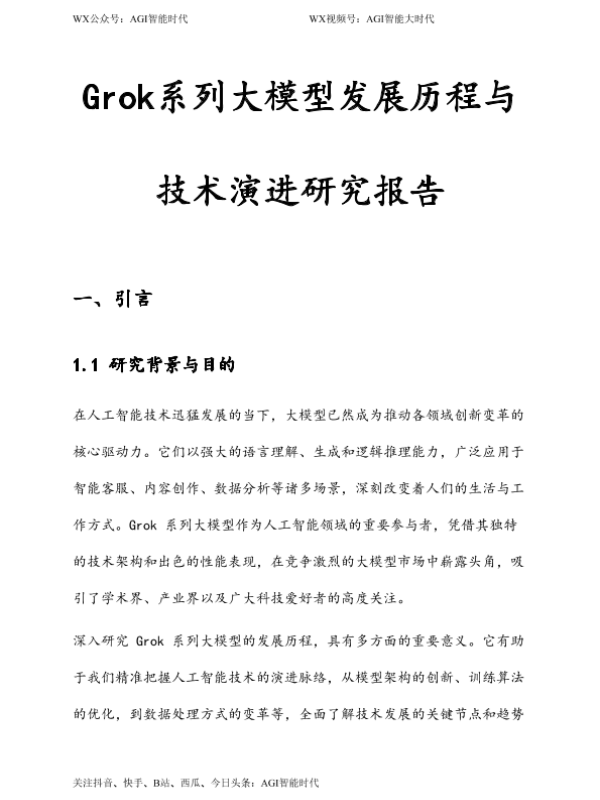 WX公众号：AGI智能时代　　WX视频号：AGI智能大时代

Grok系列大模型发展历程与技术演进研究报告

一、引言

1.1 研究背景与目的

在人工智能技术迅猛发展的当下，大模型已然成为推动各领域创新变革的核心驱动力。它们以强大的语言理解、生成和逻辑推理能力，广泛应用于智能客服、内容创作、数据分析等诸多场景，深刻改变着人们的生活与工作方式。Grok 系列大模型作为人工智能领域的重要参与者，凭借其独特的技术架构和出色的性能表现，在竞争激烈的大模型市场中崭露头角，吸引了学术界、产业界以及广大科技爱好者的高度关注。

深入研究 Grok 系列大模型的发展历程，具有多方面的重要意义。它有助于我们精准把握人工智能技术的演进脉络，从模型架构的创新、训练算法的优化，到数据处理方式的变革等，全面了解技术发展的关键节点和趋势

关注抖音、快手、B站、西瓜、今日头条：AGI智能时代